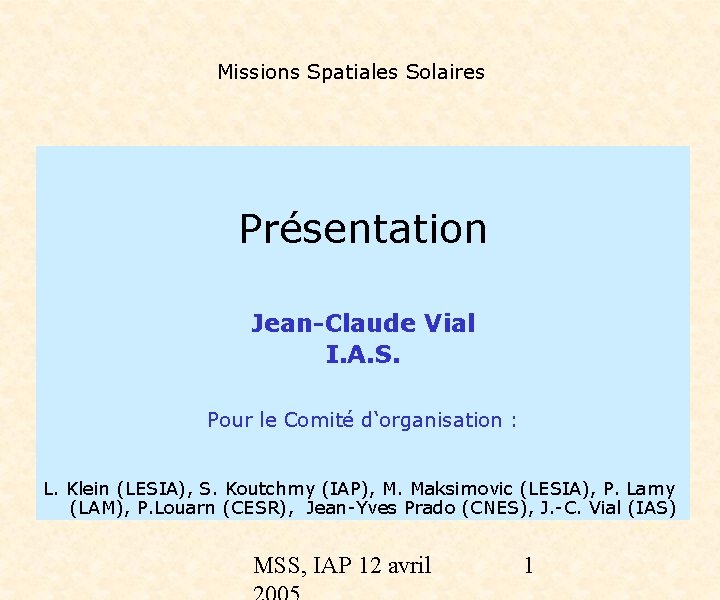 Missions Spatiales Solaires

Présentation

Jean-Claude Vial
I.A.S.

Pour le Comité d'organisation :

L. Klein (LESIA), S. Koutchmy (IAP), M. Maksimovic (LESIA), P. Lamy (LAM), P.Louarn (CESR), Jean-Yves Prado (CNES), J.-C. Vial (IAS)

MSS, IAP 12 avril 2005

1